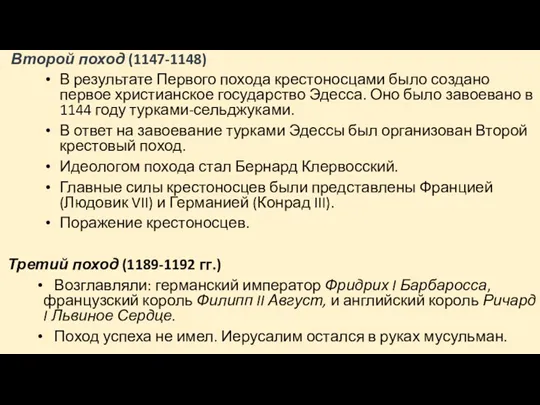 Второй поход (1147-1148)

• В результате Первого похода крестоносцами было создано первое христианское государство Эдесса. Оно было завоевано в 1144 году турками-сельджуками.
• В ответ на завоевание турками Эдессы был организован Второй крестовый поход.
• Идеологом похода стал Бернард Клервосский.
• Главные силы крестоносцев были представлены Францией (Людовик VII) и Германией (Конрад III).
• Поражение крестоносцев.

Третий поход (1189-1192 гг.)

• Возглавляли: германский император Фридрих I Барбаросса, французский король Филипп II Август, и английский король Ричард I Львиное Сердце.
• Поход успеха не имел. Иерусалим остался в руках мусульман.